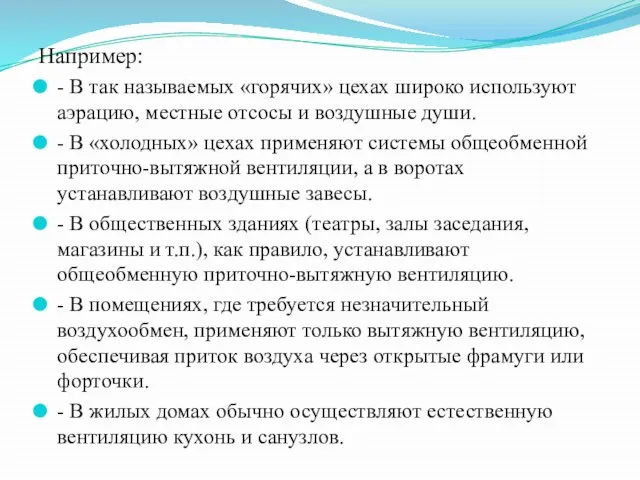 Например:

- В так называемых «горячих» цехах широко используют аэрацию, местные отсосы и воздушные души.

- В «холодных» цехах применяют системы общеобменной приточно-вытяжной вентиляции, а в воротах устанавливают воздушные завесы.

- В общественных зданиях (театры, залы заседания, магазины и т.п.), как правило, устанавливают общеобменную приточно-вытяжную вентиляцию.

- В помещениях, где требуется незначительный воздухообмен, применяют только вытяжную вентиляцию, обеспечивая приток воздуха через открытые фрамуги или форточки.

- В жилых домах обычно осуществляют естественную вентиляцию кухонь и санузлов.